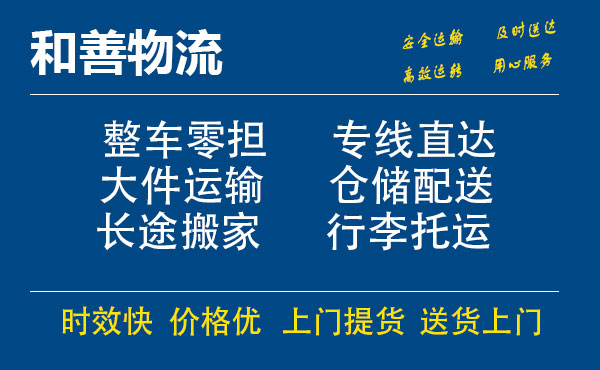 和善物流

安全运输 及时送达
高效运转 用心服务

整车零担 专线直达
大件运输 仓储配送
长途搬家 行李托运

时效快 价格优 上门提货 送货上门